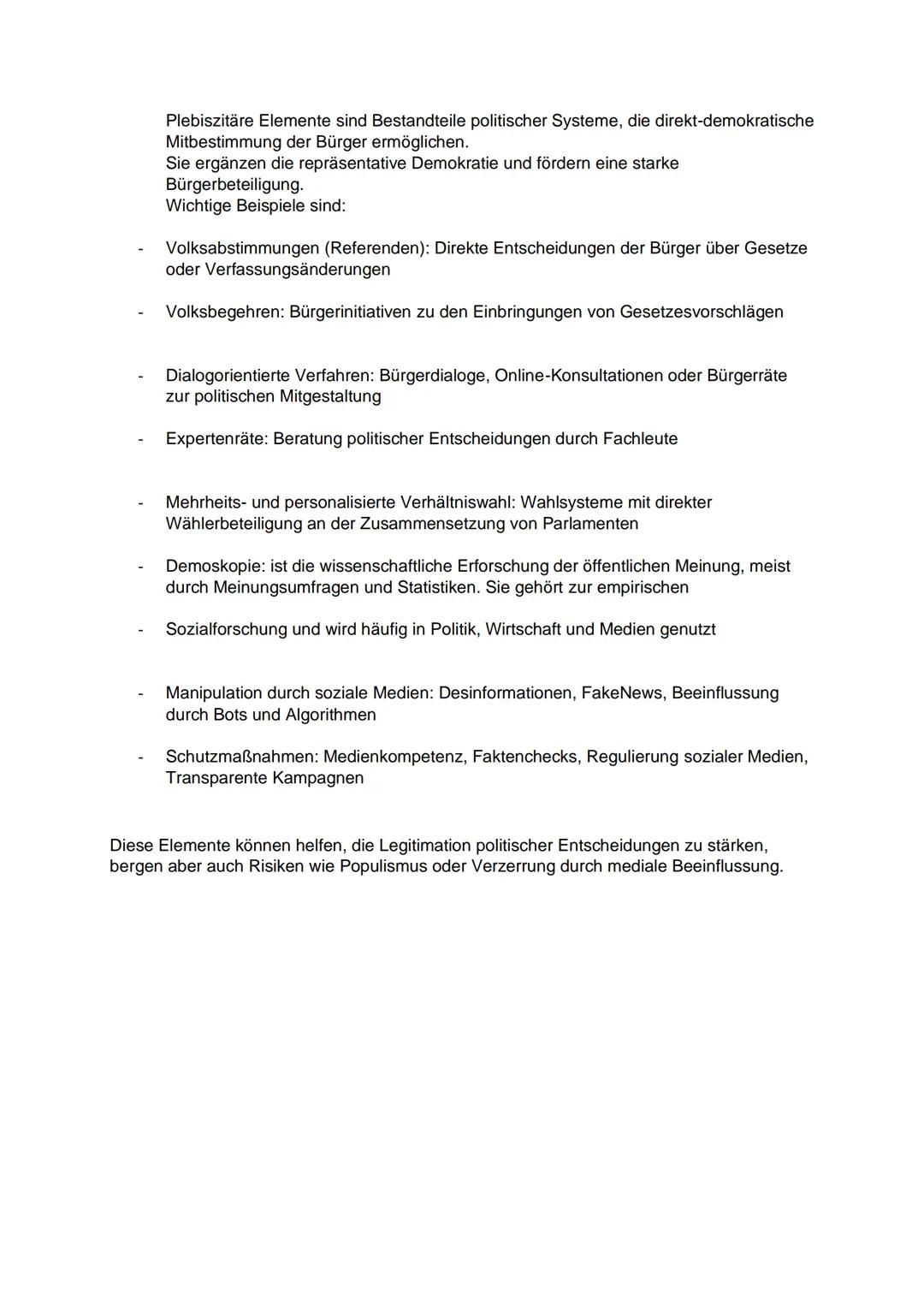 Plebiszitäre Elemente sind Bestandteile politischer Systeme, die direkt-demokratische Mitbestimmung der Bürger ermöglichen.
Sie ergänzen die repräsentative Demokratie und fördern eine starke Bürgerbeteiligung.
Wichtige Beispiele sind:

- Volksabstimmungen (Referenden): Direkte Entscheidungen der Bürger über Gesetze oder Verfassungsänderungen

- Volksbegehren: Bürgerinitiativen zu den Einbringungen von Gesetzesvorschlägen

- Dialogorientierte Verfahren: Bürgerdialoge, Online-Konsultationen oder Bürgerräte zur politischen Mitgestaltung

- Expertenräte: Beratung politischer Entscheidungen durch Fachleute

- Mehrheits- und personalisierte Verhältniswahl: Wahlsysteme mit direkter Wählerbeteiligung an der Zusammensetzung von Parlamenten

- Demoskopie: ist die wissenschaftliche Erforschung der öffentlichen Meinung, meist durch Meinungsumfragen und Statistiken. Sie gehört zur empirischen

- Sozialforschung und wird häufig in Politik, Wirtschaft und Medien genutzt

- Manipulation durch soziale Medien: Desinformationen, FakeNews, Beeinflussung durch Bots und Algorithmen

- Schutzmaßnahmen: Medienkompetenz, Faktenchecks, Regulierung sozialer Medien, Transparente Kampagnen

Diese Elemente können helfen, die Legitimation politischer Entscheidungen zu stärken, bergen aber auch Risiken wie Populismus oder Verzerrung durch mediale Beeinflussung.